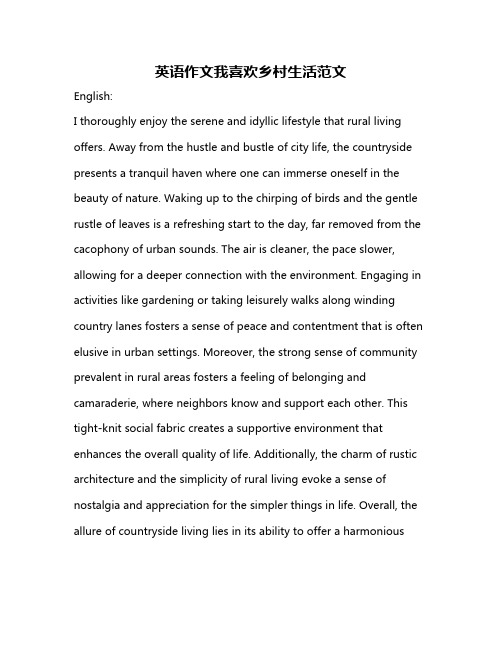 英语作文我喜欢乡村生活范文

English:

I thoroughly enjoy the serene and idyllic lifestyle that rural living offers. Away from the hustle and bustle of city life, the countryside presents a tranquil haven where one can immerse oneself in the beauty of nature. Waking up to the chirping of birds and the gentle rustle of leaves is a refreshing start to the day, far removed from the cacophony of urban sounds. The air is cleaner, the pace slower, allowing for a deeper connection with the environment. Engaging in activities like gardening or taking leisurely walks along winding country lanes fosters a sense of peace and contentment that is often elusive in urban settings. Moreover, the strong sense of community prevalent in rural areas fosters a feeling of belonging and camaraderie, where neighbors know and support each other. This tight-knit social fabric creates a supportive environment that enhances the overall quality of life. Additionally, the charm of rustic architecture and the simplicity of rural living evoke a sense of nostalgia and appreciation for the simpler things in life. Overall, the allure of countryside living lies in its ability to offer a harmonious